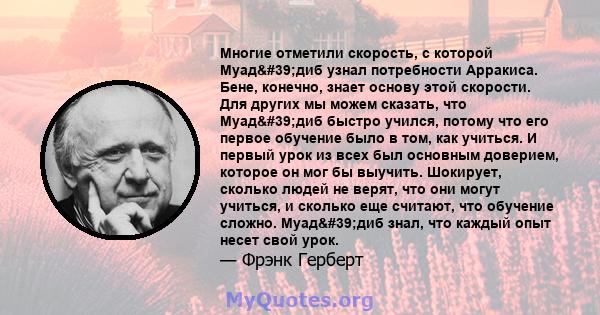 Многие отметили скорость, с которой Муад&#39;диб узнал потребности Арракиса. Бене, конечно, знает основу этой скорости. Для других мы можем сказать, что Муад&#39;диб быстро учился, потому что его первое обучение было в том, как учиться. И первый урок из всех был основным доверием, которое он мог бы выучить. Шокирует, сколько людей не верят, что они могут учиться, и сколько еще считают, что обучение сложно. Муад&#39;диб знал, что каждый опыт несет свой урок.
— Фрэнк Герберт

MyQuotes.org